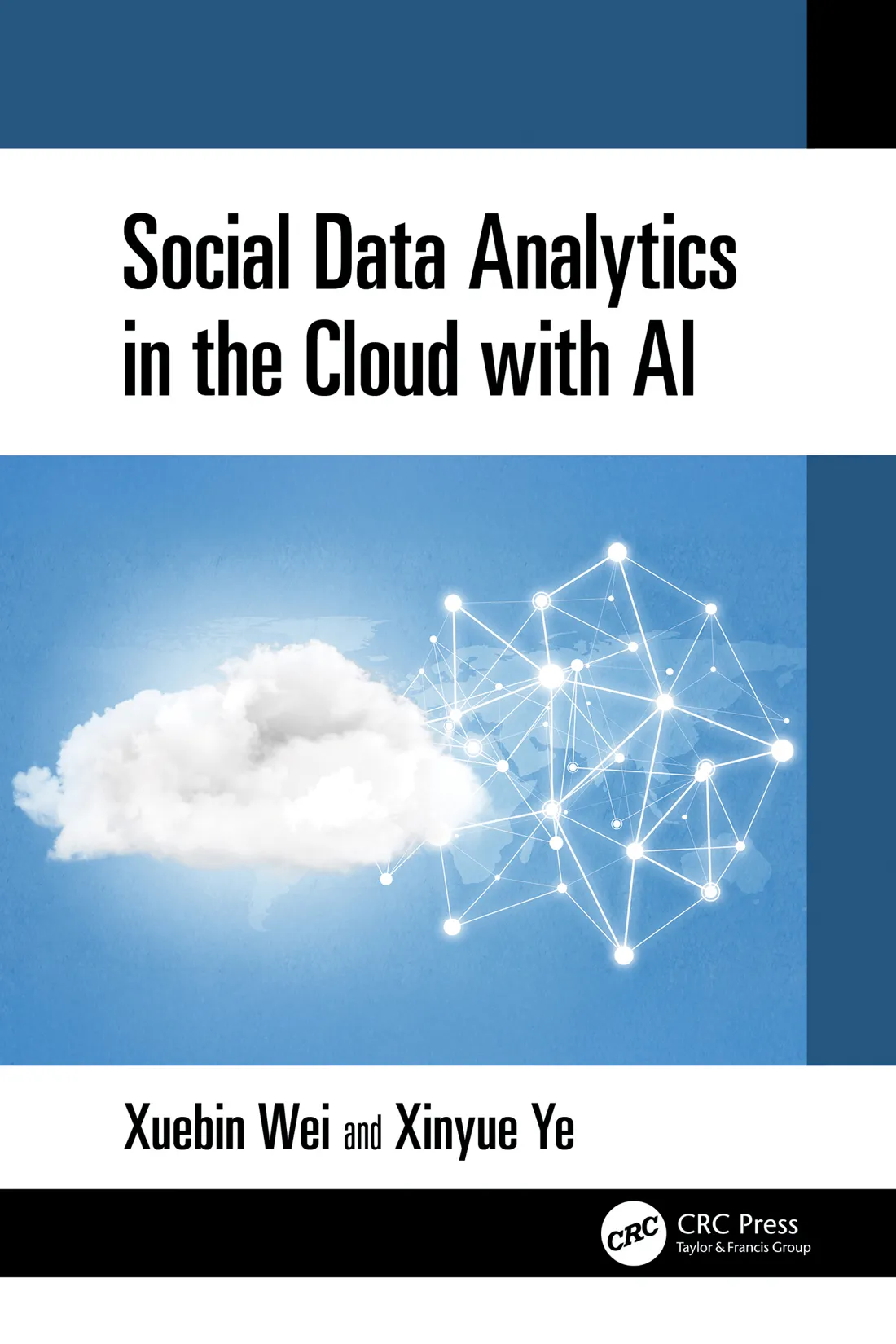 Social Data Analytics in the Cloud with AI

Xuebin Wei and Xinyue Ye

CRC

CRC Press
Taylor & Francis Group